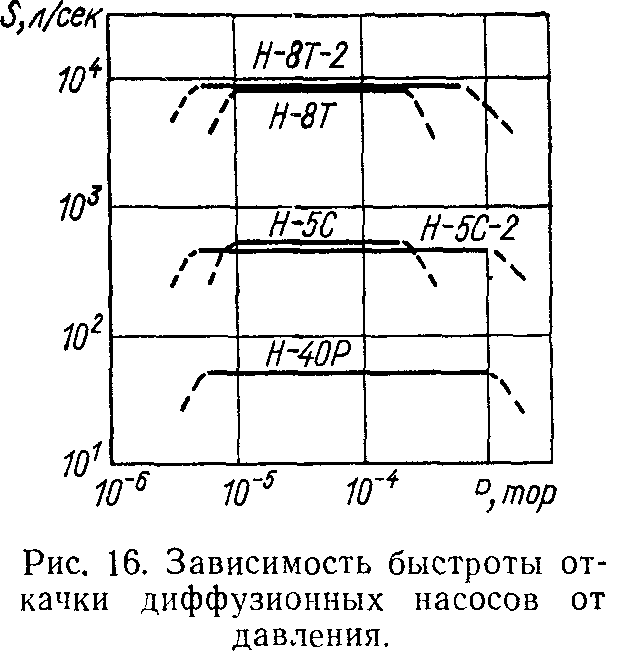 S, л/сек

$10^4$

$10^3$

$10^2$

$10^1$

Н-8Т-2

Н-8Т

Н-5С

Н-5С-2

Н-40Р

$10^{-6}$

$10^{-5}$

$10^{-4}$

p, тор

Рис. 16. Зависимость быстроты откачки диффузионных насосов от давления.